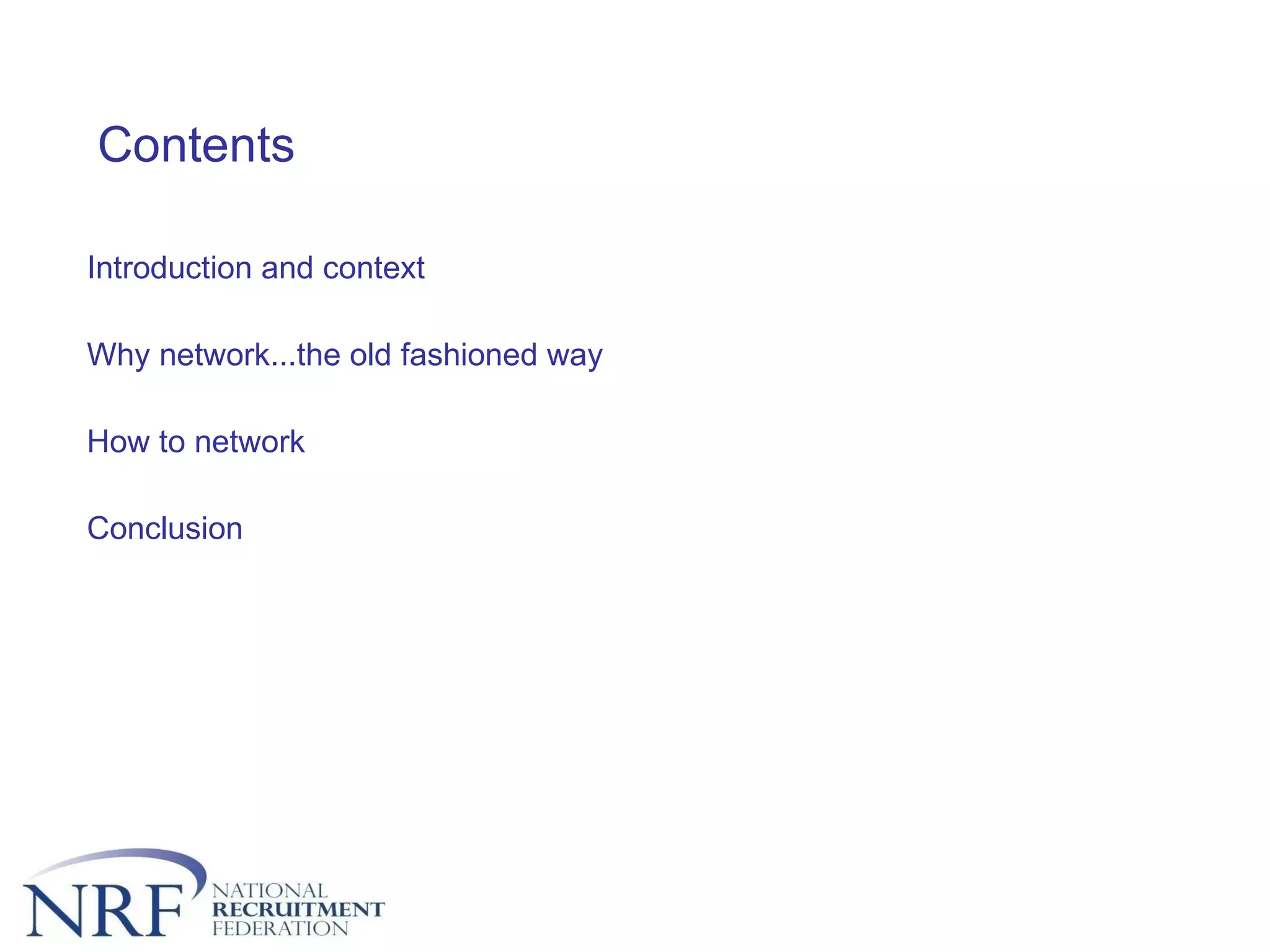 Contents

Introduction and context

Why network...the old fashioned way

How to network

Conclusion

NRF
NATIONAL
RECRUITMENT
FEDERATION